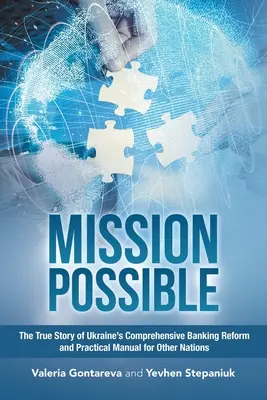 MISSION POSSIBLE

The True Story of Ukraine's Comprehensive Banking Reform and Practical Manual for Other Nations

Valeria Gontareva and Yevhen Stepaniuk